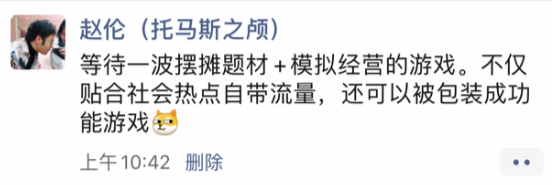 赵伦（托马斯之颅）

等待一波摆摊题材＋模拟经营的游戏。不仅贴合社会热点自带流量，还可以被包装成功能游戏

上午10:42 删除